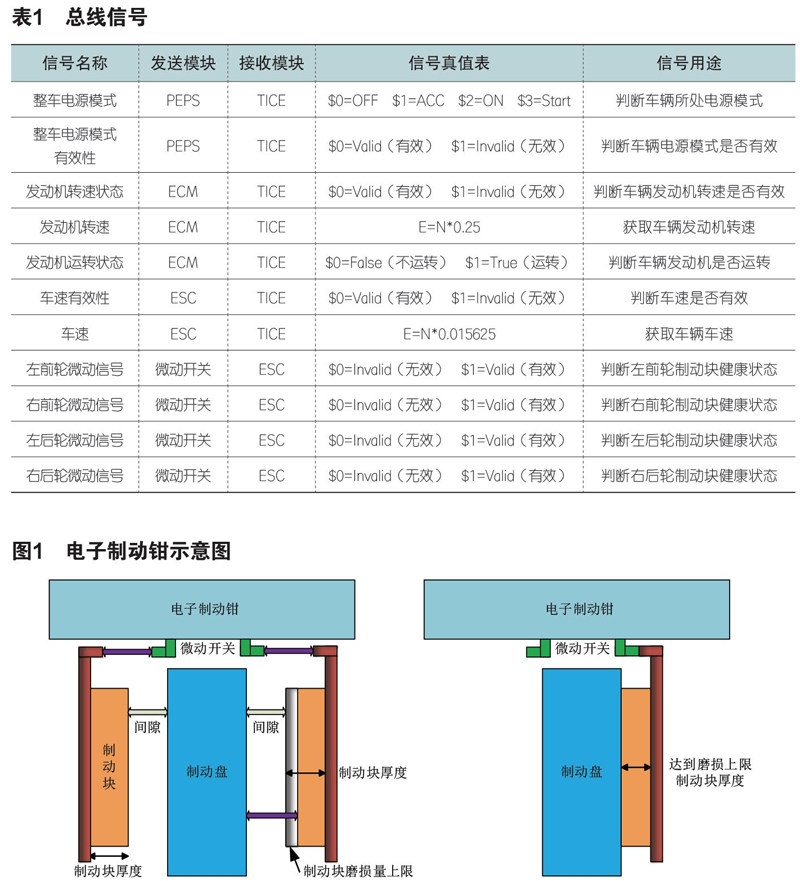 表1　总线信号

| 信号名称 | 发送模块 | 接收模块 | 信号真值表 | 信号用途 |
|---|---|---|---|---|
| 整车电源模式 | PEPS | TICE | \$0=OFF　\$1=ACC　\$2=ON　\$3=Start | 判断车辆所处电源模式 |
| 整车电源模式有效性 | PEPS | TICE | \$0=Valid（有效）　\$1=Invalid（无效） | 判断车辆电源模式是否有效 |
| 发动机转速状态 | ECM | TICE | \$0=Valid（有效）　\$1=Invalid（无效） | 判断车辆发动机转速是否有效 |
| 发动机转速 | ECM | TICE | E=N*0.25 | 获取车辆发动机转速 |
| 发动机运转状态 | ECM | TICE | \$0=False（不运转）　\$1=True（运转） | 判断车辆发动机是否运转 |
| 车速有效性 | ESC | TICE | \$0=Valid（有效）　\$1=Invalid（无效） | 判断车速是否有效 |
| 车速 | ESC | TICE | E=N*0.015625 | 获取车辆车速 |
| 左前轮微动信号 | 微动开关 | ESC | \$0=Invalid（无效）　\$1=Valid（有效） | 判断左前轮制动块健康状态 |
| 右前轮微动信号 | 微动开关 | ESC | \$0=Invalid（无效）　\$1=Valid（有效） | 判断右前轮制动块健康状态 |
| 左后轮微动信号 | 微动开关 | ESC | \$0=Invalid（无效）　\$1=Valid（有效） | 判断左后轮制动块健康状态 |
| 右后轮微动信号 | 微动开关 | ESC | \$0=Invalid（无效）　\$1=Valid（有效） | 判断右后轮制动块健康状态 |

图1　电子制动钳示意图

电子制动钳
微动开关
间隙
间隙
制动块
制动盘
制动块厚度
制动块厚度
制动块磨损量上限

电子制动钳
微动开关
制动盘
达到磨损上限制动块厚度